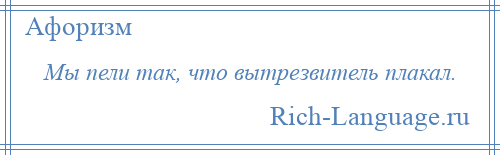 Афоризм

Мы пели так, что вытрезвитель плакал.

Rich-Language.ru